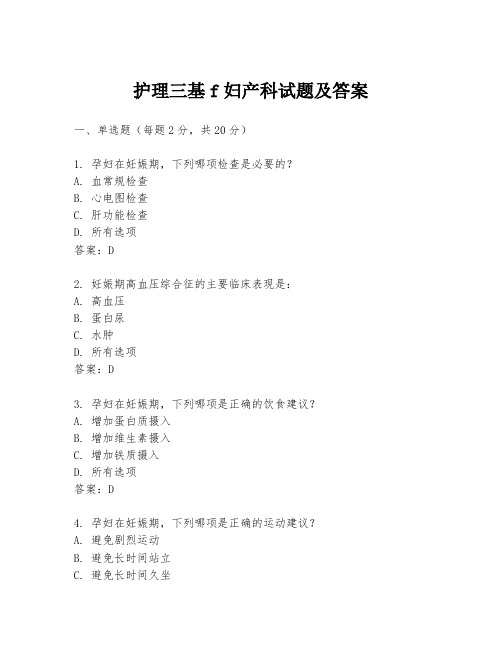 护理三基 f 妇产科试题及答案

一、单选题（每题 2 分，共 20 分）

1. 孕妇在妊娠期，下列哪项检查是必要的？
A. 血常规检查
B. 心电图检查
C. 肝功能检查
D. 所有选项
答案：D

2. 妊娠期高血压综合征的主要临床表现是：
A. 高血压
B. 蛋白尿
C. 水肿
D. 所有选项
答案：D

3. 孕妇在妊娠期，下列哪项是正确的饮食建议？
A. 增加蛋白质摄入
B. 增加维生素摄入
C. 增加铁质摄入
D. 所有选项
答案：D

4. 孕妇在妊娠期，下列哪项是正确的运动建议？
A. 避免剧烈运动
B. 避免长时间站立
C. 避免长时间久坐